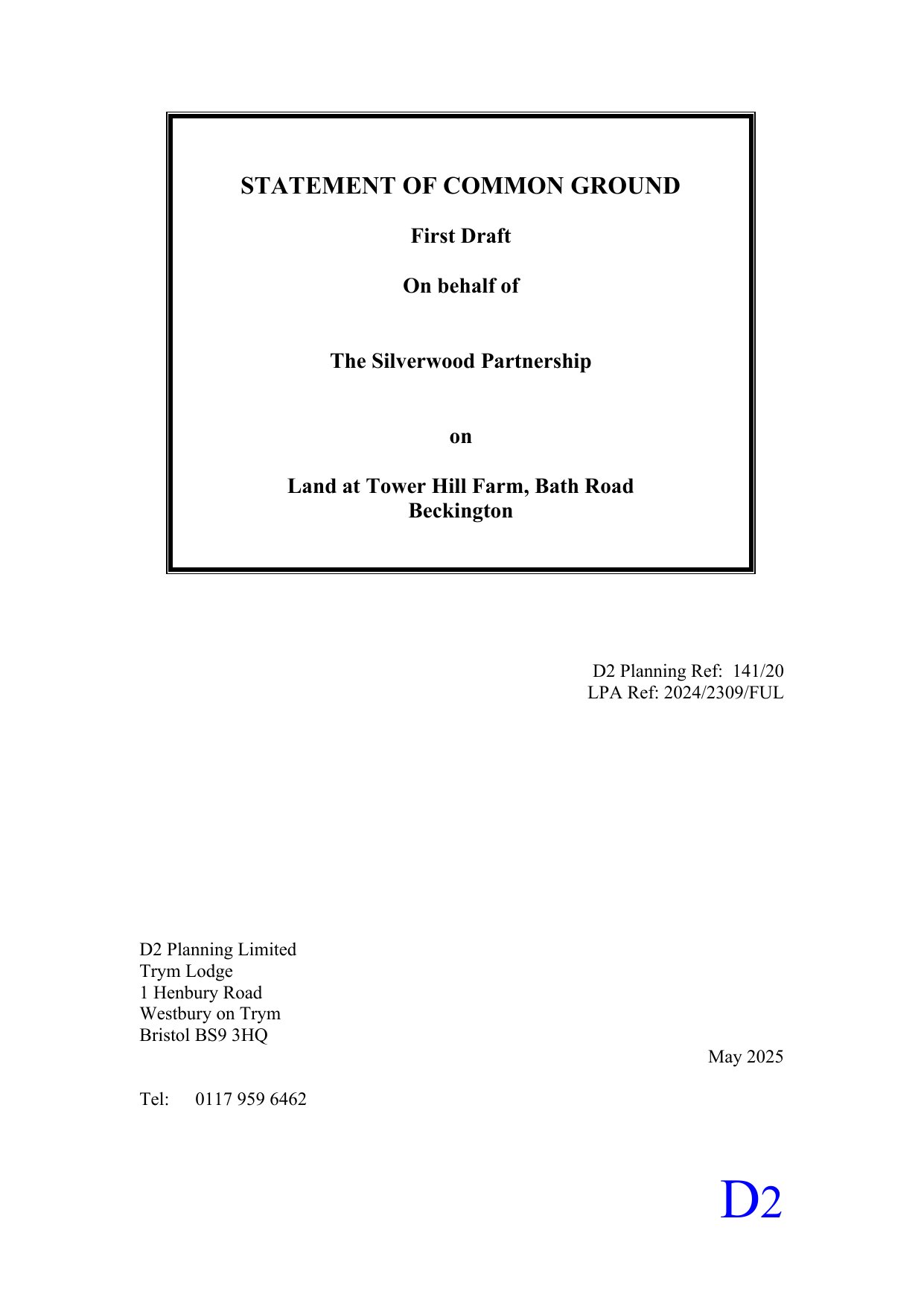 STATEMENT OF COMMON GROUND

First Draft

On behalf of

The Silverwood Partnership

on

Land at Tower Hill Farm, Bath Road
Beckington

D2 Planning Ref: 141/20
LPA Ref: 2024/2309/FUL

D2 Planning Limited
Trym Lodge
1 Henbury Road
Westbury on Trym
Bristol BS9 3HQ

May 2025

Tel: 0117 959 6462

D2